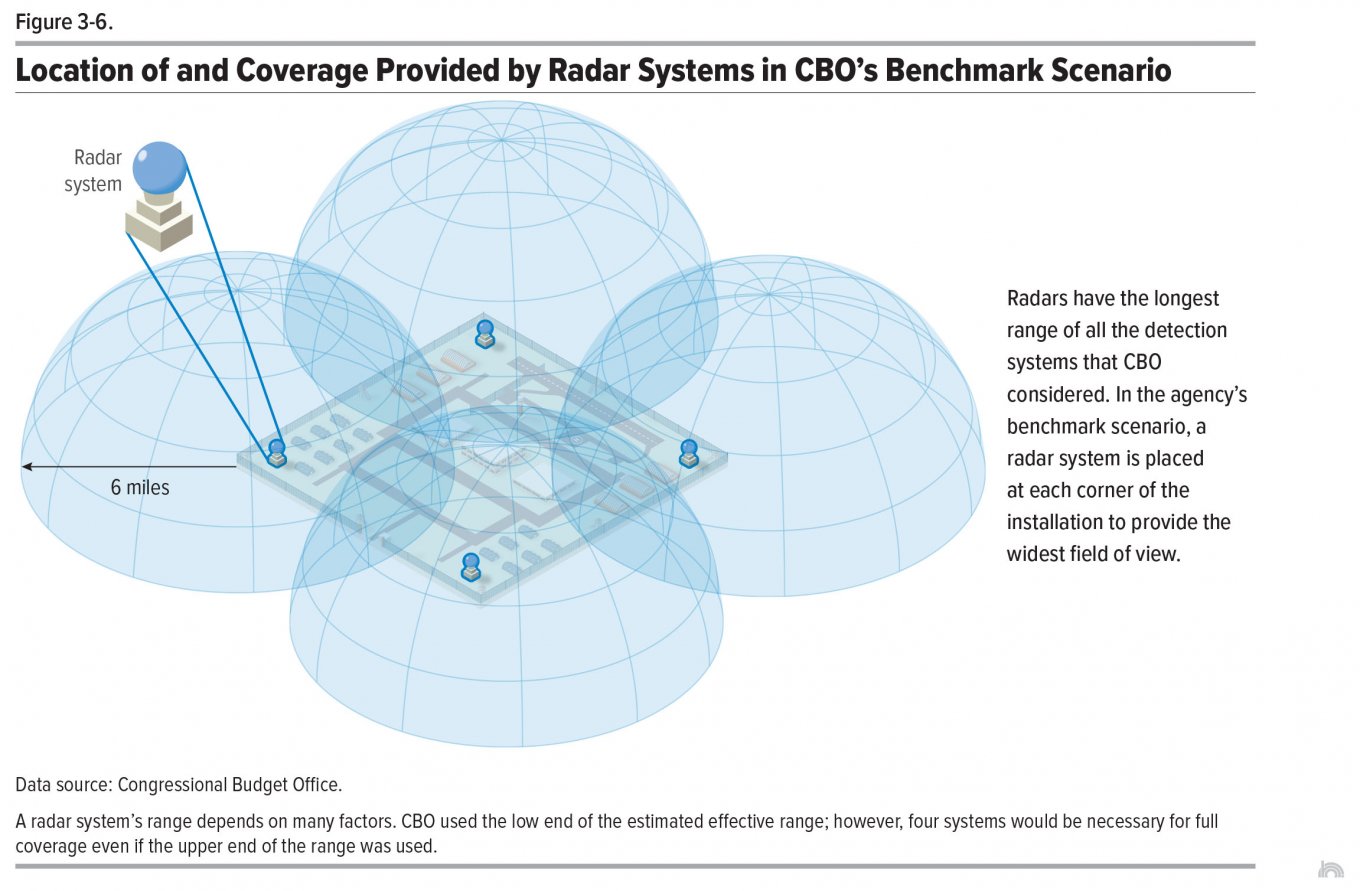 Figure 3-6.

Location of and Coverage Provided by Radar Systems in CBO's Benchmark Scenario

Radar system

6 miles

Radars have the longest range of all the detection systems that CBO considered. In the agency's benchmark scenario, a radar system is placed at each corner of the installation to provide the widest field of view.

Data source: Congressional Budget Office.

A radar system's range depends on many factors. CBO used the low end of the estimated effective range; however, four systems would be necessary for full coverage even if the upper end of the range was used.